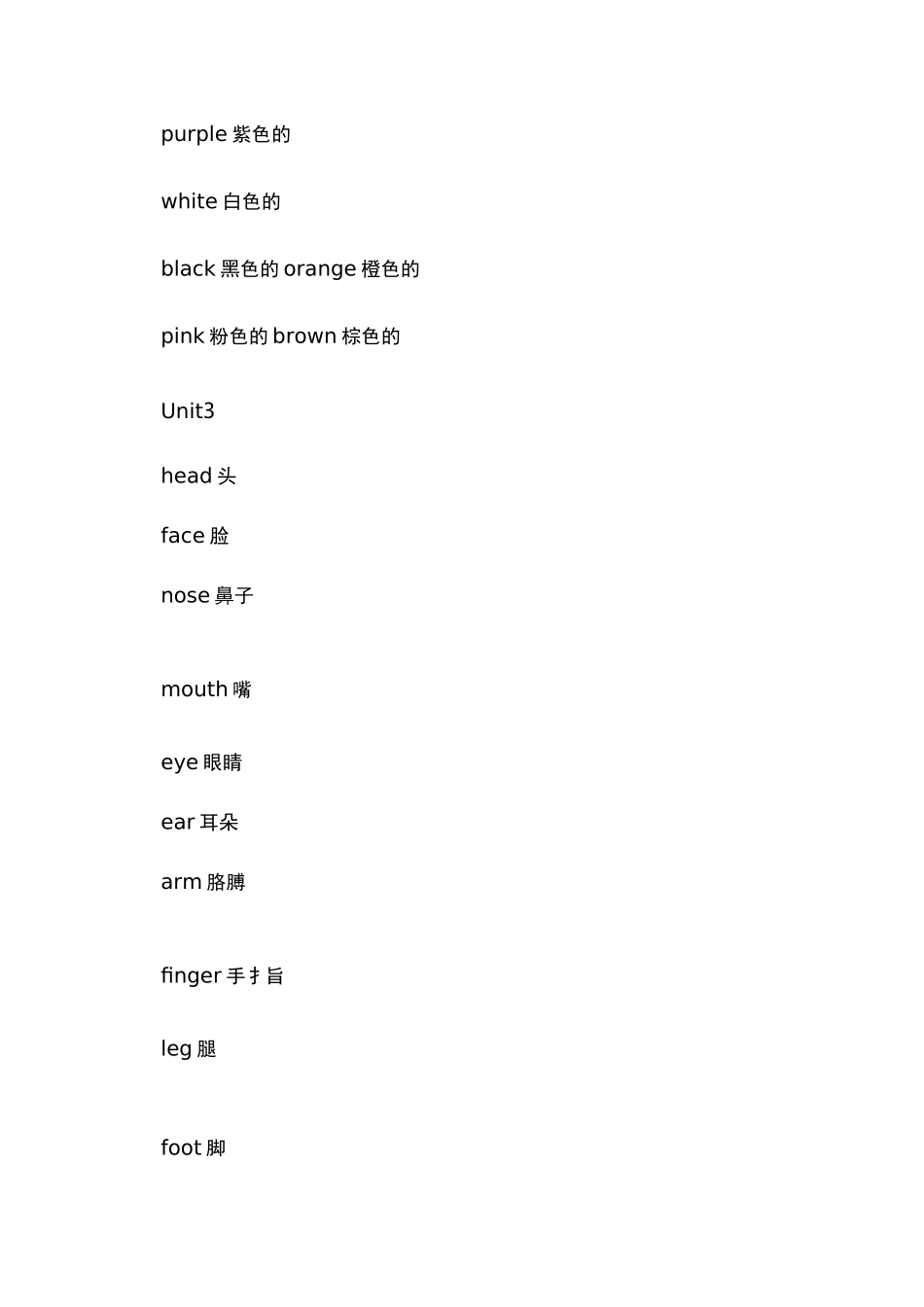 purple 紫色的

white 白色的

black 黑色的 orange 橙色的

pink 粉色的 brown 棕色的

Unit3

head 头

face 脸

nose 鼻子

mouth 嘴

eye 眼睛

ear 耳朵

arm 胳膊

finger 手扌旨

leg 腿

foot 脚